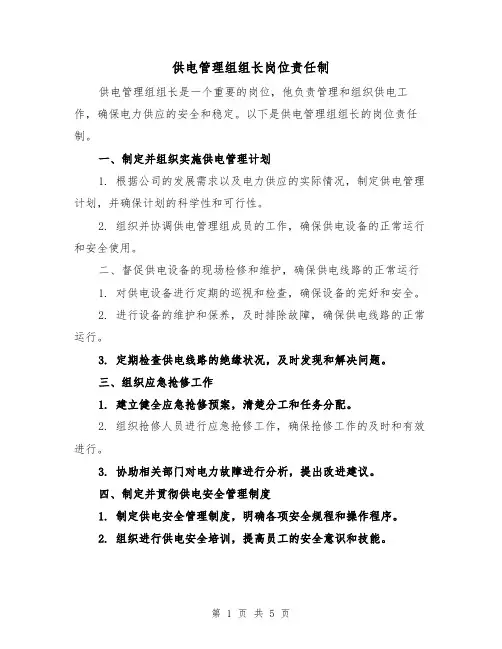 供电管理组组长岗位责任制

供电管理组组长是一个重要的岗位，他负责管理和组织供电工作，确保电力供应的安全和稳定。以下是供电管理组组长的岗位责任制。

一、制定并组织实施供电管理计划

1. 根据公司的发展需求以及电力供应的实际情况，制定供电管理计划，并确保计划的科学性和可行性。

2. 组织并协调供电管理组成员的工作，确保供电设备的正常运行和安全使用。

二、督促供电设备的现场检修和维护，确保供电线路的正常运行

1. 对供电设备进行定期的巡视和检查，确保设备的完好和安全。

2. 进行设备的维护和保养，及时排除故障，确保供电线路的正常运行。

3. 定期检查供电线路的绝缘状况，及时发现和解决问题。

三、组织应急抢修工作

1. 建立健全应急抢修预案，清楚分工和任务分配。

2. 组织抢修人员进行应急抢修工作，确保抢修工作的及时和有效进行。

3. 协助相关部门对电力故障进行分析，提出改进建议。

四、制定并贯彻供电安全管理制度

1. 制定供电安全管理制度，明确各项安全规程和操作程序。

2. 组织进行供电安全培训，提高员工的安全意识和技能。

第 1 页 共 5 页